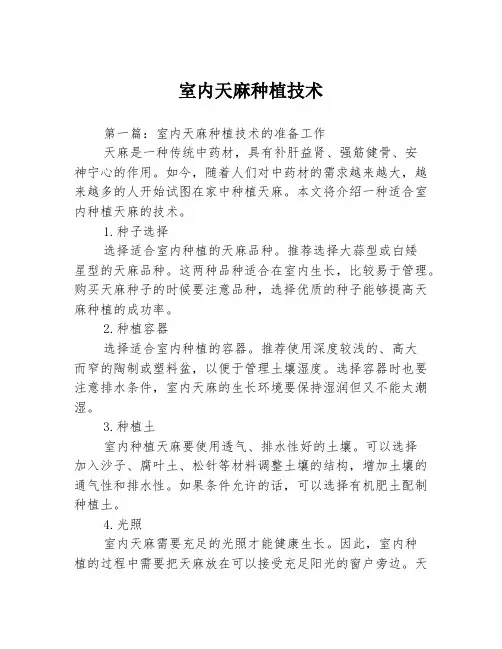 室内天麻种植技术

第一篇：室内天麻种植技术的准备工作

天麻是一种传统中药材，具有补肝益肾、强筋健骨、安神宁心的作用。如今，随着人们对中药材的需求越来越大，越来越多的人开始试图在家中种植天麻。本文将介绍一种适合室内种植天麻的技术。

1.种子选择

选择适合室内种植的天麻品种。推荐选择大蒜型或白矮星型的天麻品种。这两种品种适合在室内生长，比较易于管理。购买天麻种子的时候要注意品种，选择优质的种子能够提高天麻种植的成功率。

2.种植容器

选择适合室内种植的容器。推荐使用深度较浅的、高大而窄的陶制或塑料盆，以便于管理土壤湿度。选择容器时也要注意排水条件，室内天麻的生长环境要保持湿润但又不能太潮湿。

3.种植土

室内种植天麻要使用透气、排水性好的土壤。可以选择加入沙子、腐叶土、松针等材料调整土壤的结构，增加土壤的通气性和排水性。如果条件允许的话，可以选择有机肥土配制种植土。

4.光照

室内天麻需要充足的光照才能健康生长。因此，室内种植的过程中需要把天麻放在可以接受充足阳光的窗户旁边。天